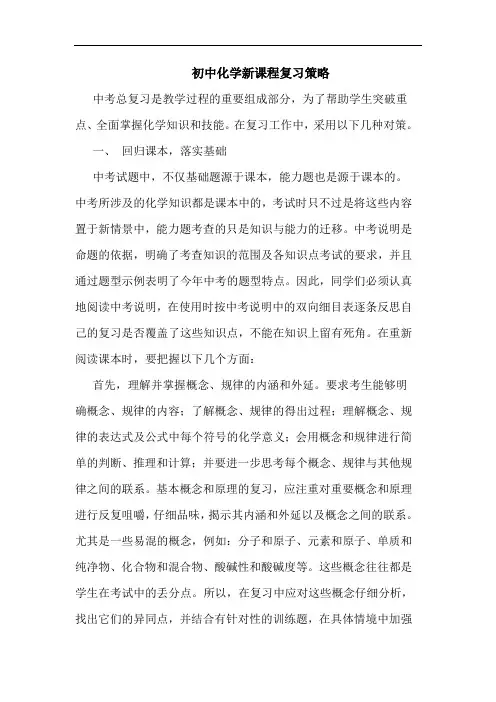 初中化学新课程复习策略

中考总复习是教学过程的重要组成部分，为了帮助学生突破重点、全面掌握化学知识和技能。在复习工作中，采用以下几种对策。

一、 回归课本，落实基础

中考试题中，不仅基础题源于课本，能力题也是源于课本的。中考所涉及的化学知识都是课本中的，考试时只不过是将这些内容置于新情景中，能力题考查的只是知识与能力的迁移。中考说明是命题的依据，明确了考查知识的范围及各知识点考试的要求，并且通过题型示例表明了今年中考的题型特点。因此，同学们必须认真地阅读中考说明，在使用时按中考说明中的双向细目表逐条反思自己的复习是否覆盖了这些知识点，不能在知识上留有死角。在重新阅读课本时，要把握以下几个方面：

首先，理解并掌握概念、规律的内涵和外延。要求考生能够明确概念、规律的内容；了解概念、规律的得出过程；理解概念、规律的表达式及公式中每个符号的化学意义；会用概念和规律进行简单的判断、推理和计算；并要进一步思考每个概念、规律与其他规律之间的联系。基本概念和原理的复习，应注重对重要概念和原理进行反复咀嚼，仔细品味，揭示其内涵和外延以及概念之间的联系。尤其是一些易混的概念，例如：分子和原子、元素和原子、单质和纯净物、化合物和混合物、酸碱性和酸碱度等。这些概念往往都是学生在考试中的丢分点。所以，在复习中应对这些概念仔细分析，找出它们的异同点，并结合有针对性的训练题，在具体情境中加强